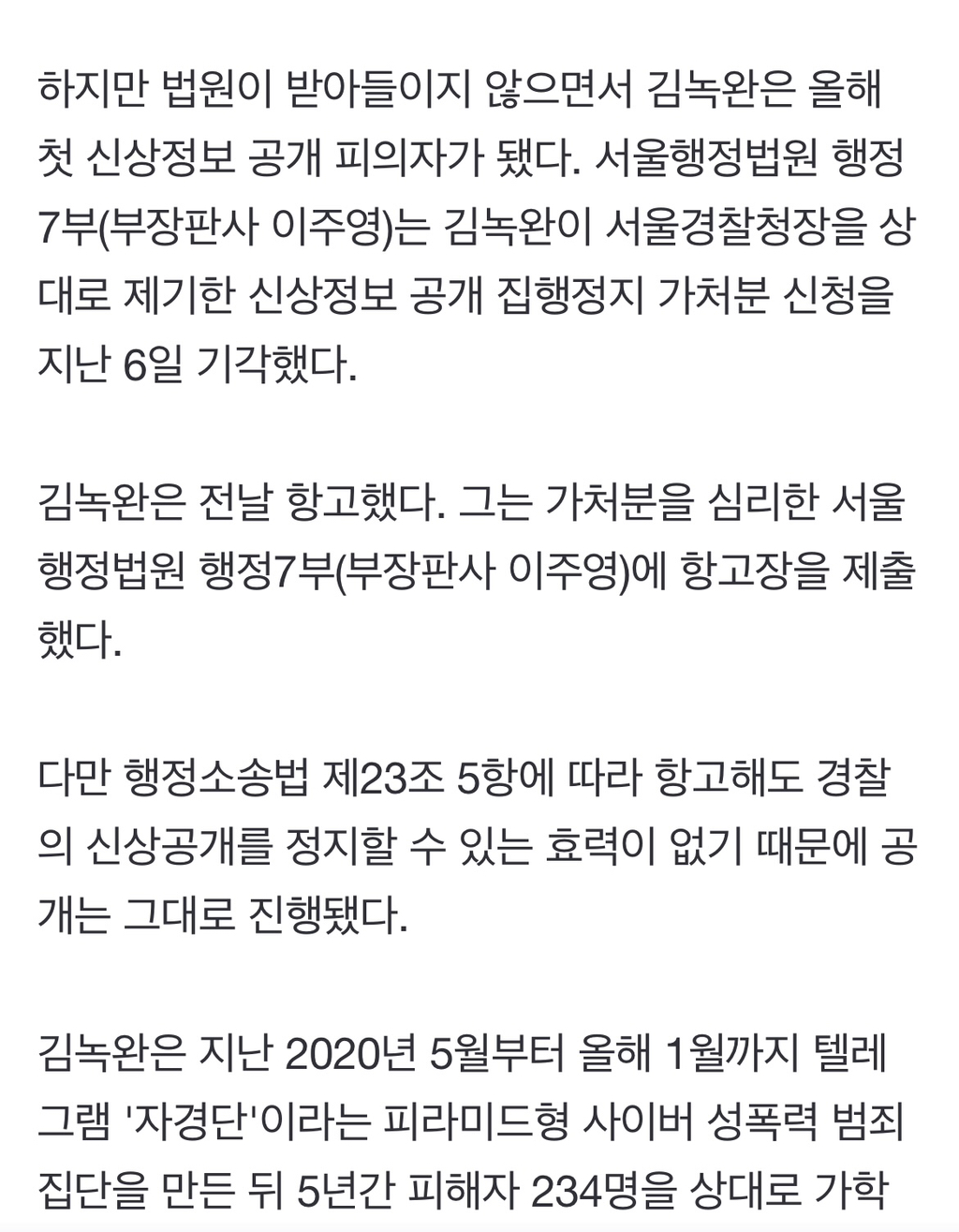 하지만 법원이 받아들이지 않으면서 김녹완은 올해 첫 신상정보 공개 피의자가 됐다. 서울행정법원 행정7부(부장판사 이주영)는 김녹완이 서울경찰청장을 상대로 제기한 신상정보 공개 집행정지 가처분 신청을 지난 6일 기각했다.

김녹완은 전날 항고했다. 그는 가처분을 심리한 서울행정법원 행정7부(부장판사 이주영)에 항고장을 제출했다.

다만 행정소송법 제23조 5항에 따라 항고해도 경찰의 신상공개를 정지할 수 있는 효력이 없기 때문에 공개는 그대로 진행됐다.

김녹완은 지난 2020년 5월부터 올해 1월까지 텔레그램 '자경단'이라는 피라미드형 사이버 성폭력 범죄 집단을 만든 뒤 5년간 피해자 234명을 상대로 가학